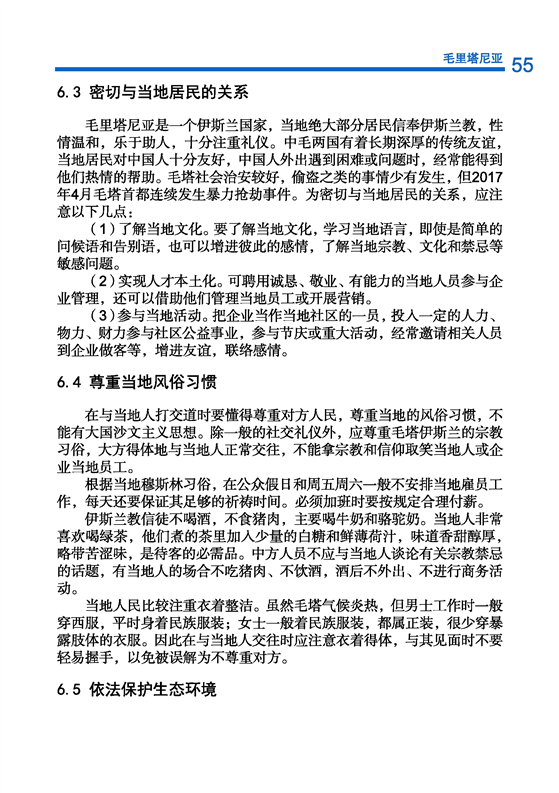 毛里塔尼亚 55

6.3 密切与当地居民的关系

毛里塔尼亚是一个伊斯兰国家，当地绝大部分居民信奉伊斯兰教，性情温和，乐于助人，十分注重礼仪。中毛两国有着长期深厚的传统友谊，当地居民对中国人十分友好，中国人外出遇到困难或问题时，经常能得到他们热情的帮助。毛塔社会治安较好，偷盗之类的事情少有发生，但2017年4月毛塔首都连续发生暴力抢劫事件。为密切与当地居民的关系，应注意以下几点：

（1）了解当地文化。要了解当地文化，学习当地语言，即使是简单的问候语和告别语，也可以增进彼此的感情，了解当地宗教、文化和禁忌等敏感问题。

（2）实现人才本土化。可聘用诚恳、敬业、有能力的当地人员参与企业管理，还可以借助他们管理当地员工或开展营销。

（3）参与当地活动。把企业当作当地社区的一员，投入一定的人力、物力、财力参与社区公益事业，参与节庆或重大活动，经常邀请相关人员到企业做客等，增进友谊，联络感情。

6.4 尊重当地风俗习惯

在与当地人打交道时要懂得尊重对方人民，尊重当地的风俗习惯，不能有大国沙文主义思想。除一般的社交礼仪外，应尊重毛塔伊斯兰的宗教习俗，大方得体地与当地人正常交往，不能拿宗教和信仰取笑当地人或企业当地员工。

根据当地穆斯林习俗，在公众假日和周五周六一般不安排当地雇员工作，每天还要保证其足够的祈祷时间。必须加班时要按规定合理付薪。

伊斯兰教信徒不喝酒，不食猪肉，主要喝牛奶和骆驼奶。当地人非常喜欢喝绿茶，他们煮的茶里加入少量的白糖和鲜薄荷汁，味道香甜醇厚，略带苦涩味，是待客的必需品。中方人员不应与当地人谈论有关宗教禁忌的话题，有当地人的场合不吃猪肉、不饮酒，酒后不外出、不进行商务活动。

当地人民比较注重衣着整洁。虽然毛塔气候炎热，但男士工作时一般穿西服，平时身着民族服装；女士一般着民族服装，都属正装，很少穿暴露肢体的衣服。因此在与当地人交往时应注意衣着得体，与其见面时不要轻易握手，以免被误解为不尊重对方。

6.5 依法保护生态环境